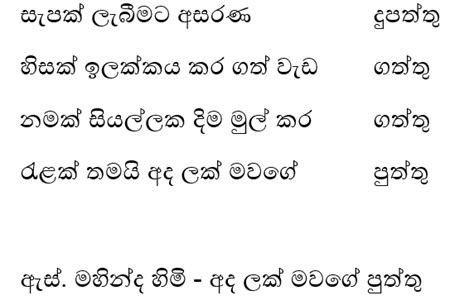 සැපක් ලැබීමට අසරණ දුපත්තු

හිසක් ඉලක්කය කර ගත් වැඩ ගත්තු

නමක් සියල්ලක දිම මුල් කර ගත්තු

රැළක් තමයි අද ලක් මවගේ පුත්තු

ඇස්. මහින්ද හිමි - අද ලක් මවගේ පුත්තු